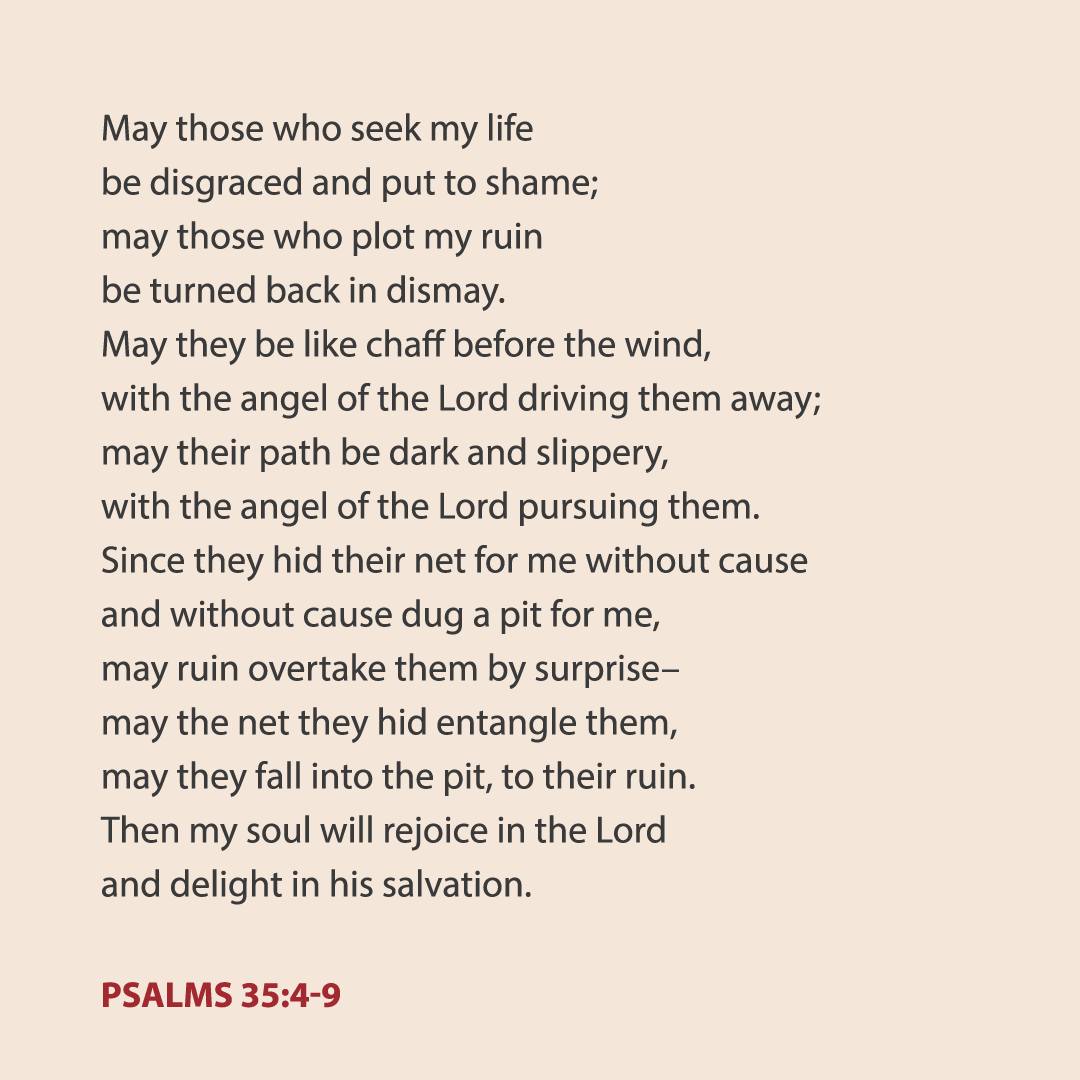 May those who seek my life
be disgraced and put to shame;
may those who plot my ruin
be turned back in dismay.
May they be like chaff before the wind,
with the angel of the Lord driving them away;
may their path be dark and slippery,
with the angel of the Lord pursuing them.
Since they hid their net for me without cause
and without cause dug a pit for me,
may ruin overtake them by surprise–
may the net they hid entangle them,
may they fall into the pit, to their ruin.
Then my soul will rejoice in the Lord
and delight in his salvation.

PSALMS 35:4-9